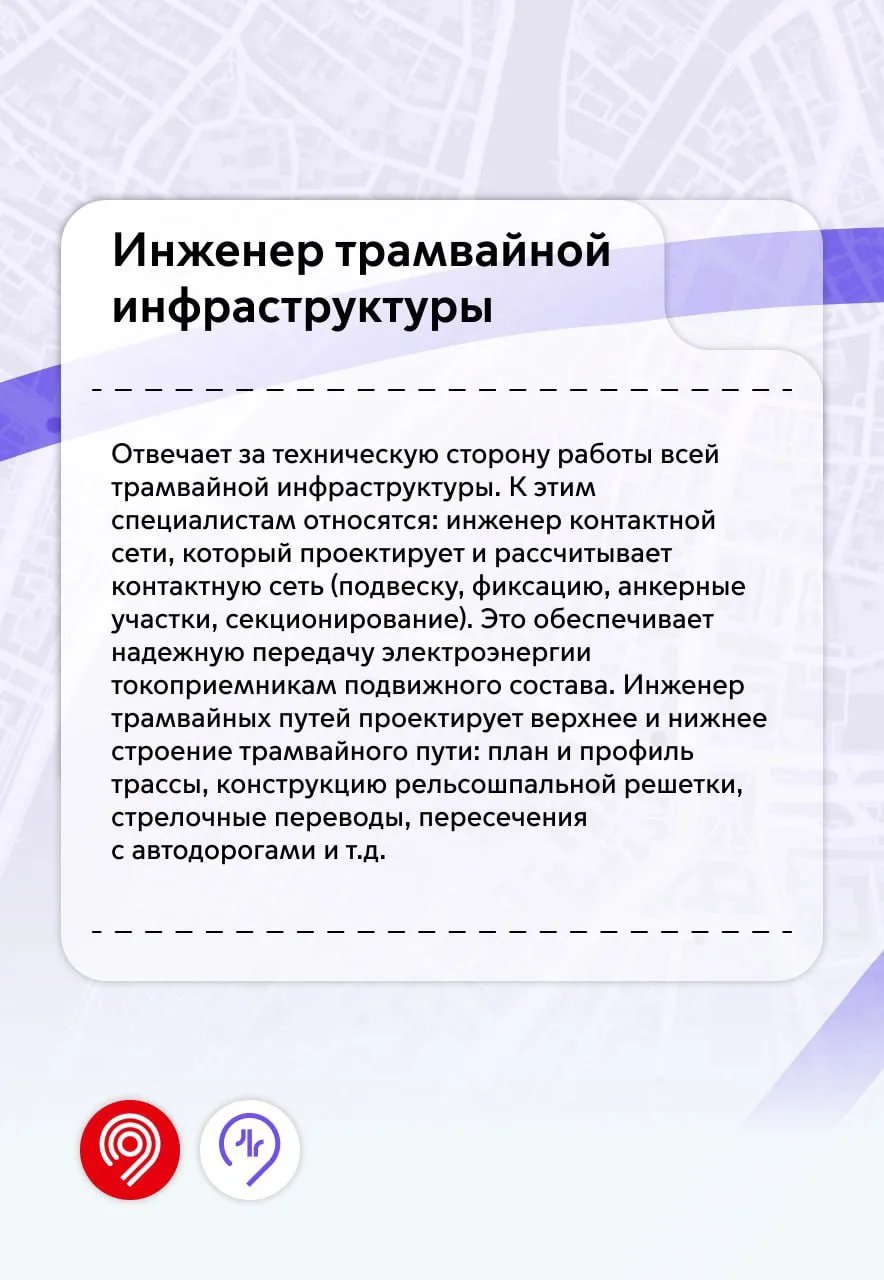 Инженер трамвайной инфраструктуры

Отвечает за техническую сторону работы всей трамвайной инфраструктуры. К этим специалистам относятся: инженер контактной сети, который проектирует и рассчитывает контактную сеть (подвеску, фиксацию, анкерные участки, секционирование). Это обеспечивает надежную передачу электроэнергии токоприемникам подвижного состава. Инженер трамвайных путей проектирует верхнее и нижнее строение трамвайного пути: план и профиль трассы, конструкцию рельсошпальной решетки, стрелочные переводы, пересечения с автодорогами и т.д.